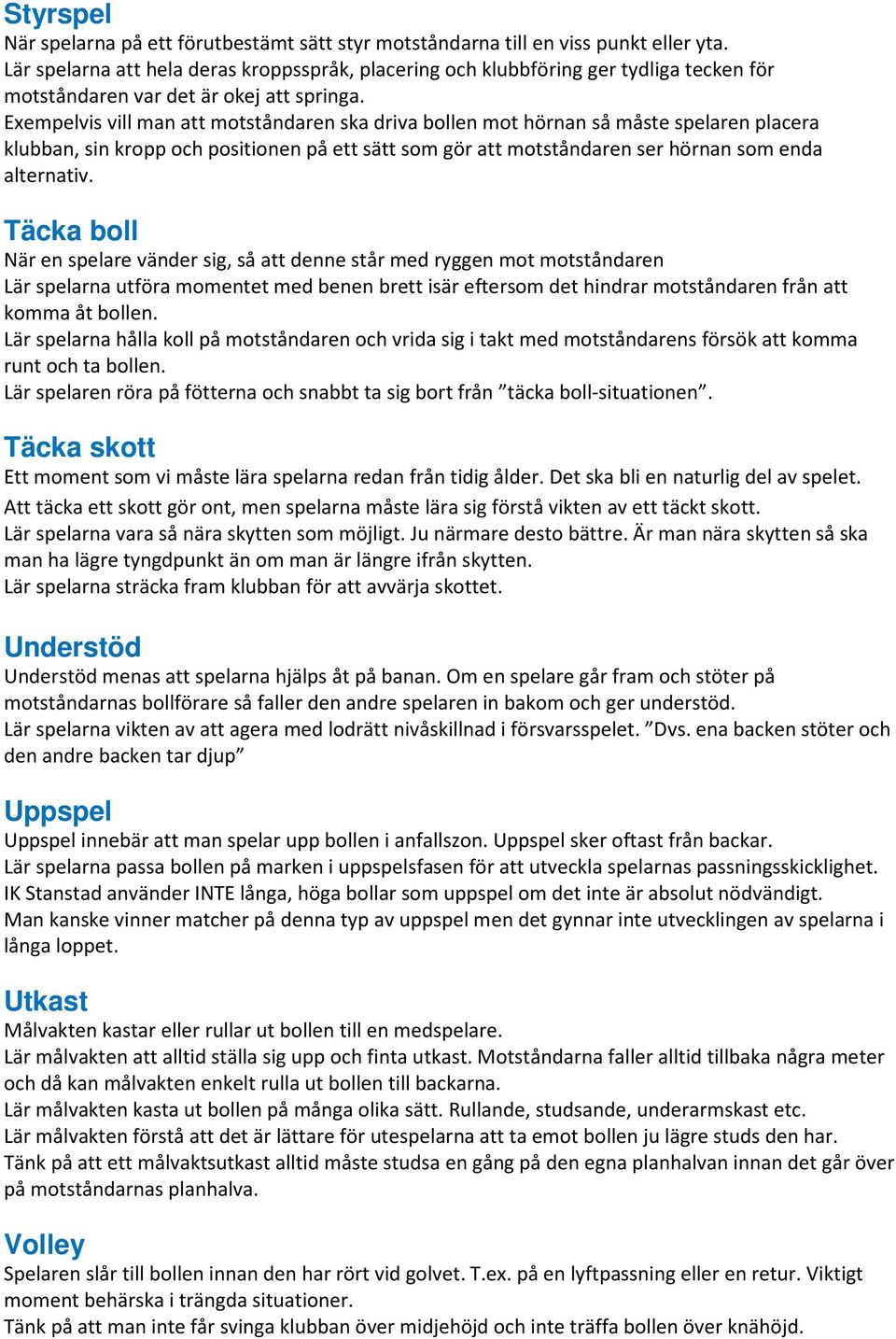 Styrspel
När spelarna på ett förutbestämt sätt styr motståndarna till en viss punkt eller yta.
Lär spelarna att hela deras kroppsspråk, placering och klubbföring ger tydliga tecken för motståndaren var det är okej att springa.
Exempelvis vill man att motståndaren ska driva bollen mot hörnan så måste spelaren placera klubban, sin kropp och positionen på ett sätt som gör att motståndaren ser hörnan som enda alternativ.

Täcka boll
När en spelare vänder sig, så att denne står med ryggen mot motståndaren
Lär spelarna utföra momentet med benen brett isär eftersom det hindrar motståndaren från att komma åt bollen.
Lär spelarna hålla koll på motståndaren och vrida sig i takt med motståndarens försök att komma runt och ta bollen.
Lär spelaren röra på fötterna och snabbt ta sig bort från ”täcka boll-situationen”.

Täcka skott
Ett moment som vi måste lära spelarna redan från tidig ålder. Det ska bli en naturlig del av spelet.
Att täcka ett skott gör ont, men spelarna måste lära sig förstå vikten av ett täckt skott.
Lär spelarna vara så nära skytten som möjligt. Ju närmare desto bättre. Är man nära skytten så ska man ha lägre tyngdpunkt än om man är längre ifrån skytten.
Lär spelarna sträcka fram klubban för att avvärja skottet.

Understöd
Understöd menas att spelarna hjälps åt på banan. Om en spelare går fram och stöter på motståndarnas bollförare så faller den andre spelaren in bakom och ger understöd.
Lär spelarna vikten av att agera med lodrätt nivåskillnad i försvarsspelet. ”Dvs. ena backen stöter och den andre backen tar djup”

Uppspel
Uppspel innebär att man spelar upp bollen i anfallszon. Uppspel sker oftast från backar.
Lär spelarna passa bollen på marken i uppspelsfasen för att utveckla spelarnas passningsskicklighet.
IK Stanstad använder INTE långa, höga bollar som uppspel om det inte är absolut nödvändigt.
Man kanske vinner matcher på denna typ av uppspel men det gynnar inte utvecklingen av spelarna i långa loppet.

Utkast
Målvakten kastar eller rullar ut bollen till en medspelare.
Lär målvakten att alltid ställa sig upp och finta utkast. Motståndarna faller alltid tillbaka några meter och då kan målvakten enkelt rulla ut bollen till backarna.
Lär målvakten kasta ut bollen på många olika sätt. Rullande, studsande, underarmskast etc.
Lär målvakten förstå att det är lättare för utespelarna att ta emot bollen ju lägre studs den har.
Tänk på att ett målvaktsutkast alltid måste studsa en gång på den egna planhalvan innan det går över på motståndarnas planhalva.

Volley
Spelaren slår till bollen innan den har rört vid golvet. T.ex. på en lyftpassning eller en retur. Viktigt moment behärska i trängda situationer.
Tänk på att man inte får svinga klubban över midjehöjd och inte träffa bollen över knähöjd.